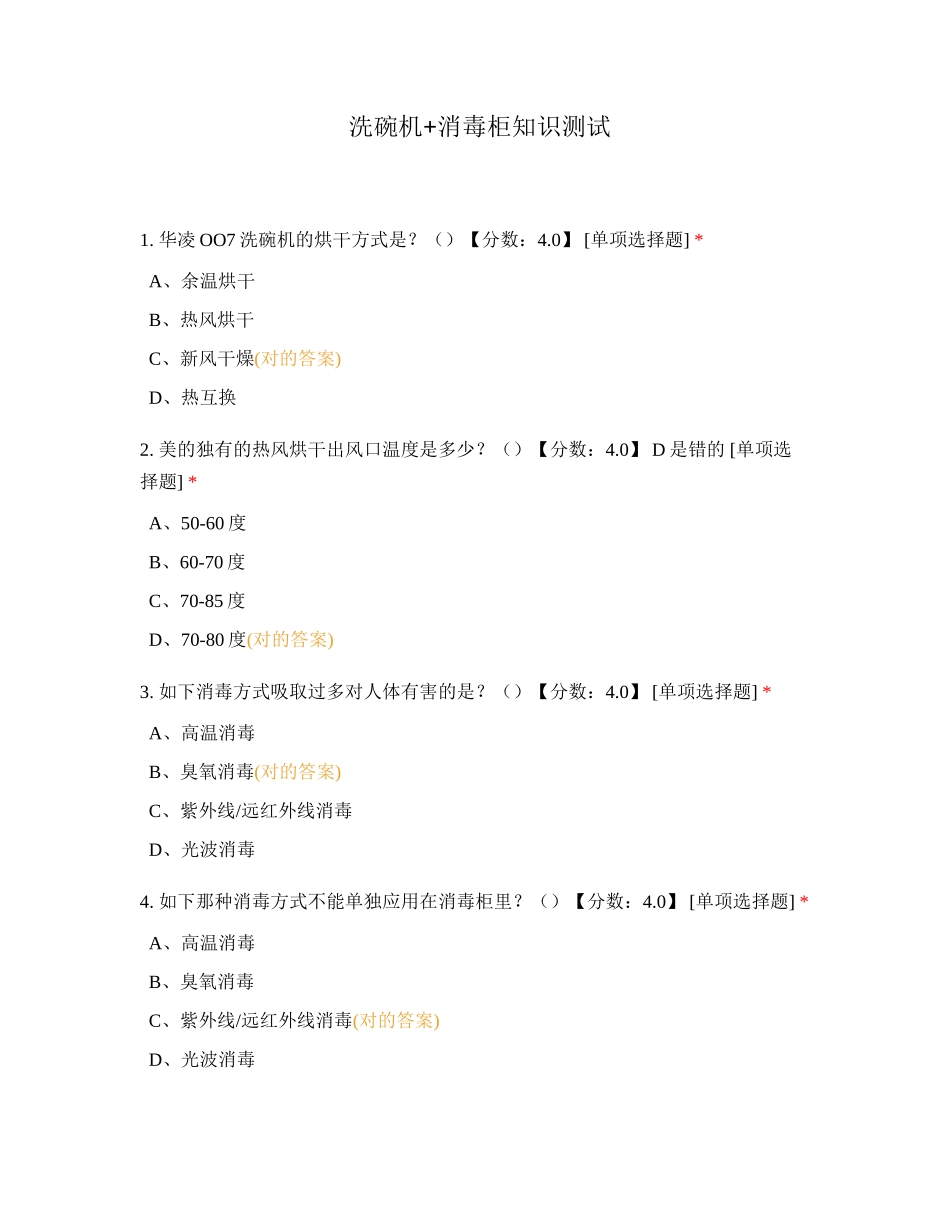 洗碗机+消毒柜知识测试

1. 华凌 OO7 洗碗机的烘干方式是？（）【分数：4.0】 [单项选择题] *

A、余温烘干

B、热风烘干

C、新风干燥(对的答案)

D、热互换

2. 美的独有的热风烘干出风口温度是多少？（）【分数：4.0】 D 是错的 [单项选择题] *

A、50-60 度

B、60-70 度

C、70-85 度

D、70-80 度(对的答案)

3. 如下消毒方式吸取过多对人体有害的是？（）【分数：4.0】 [单项选择题] *

A、高温消毒

B、臭氧消毒(对的答案)

C、紫外线/远红外线消毒

D、光波消毒

4. 如下那种消毒方式不能单独应用在消毒柜里？（）【分数：4.0】 [单项选择题] *

A、高温消毒

B、臭氧消毒

C、紫外线/远红外线消毒(对的答案)

D、光波消毒